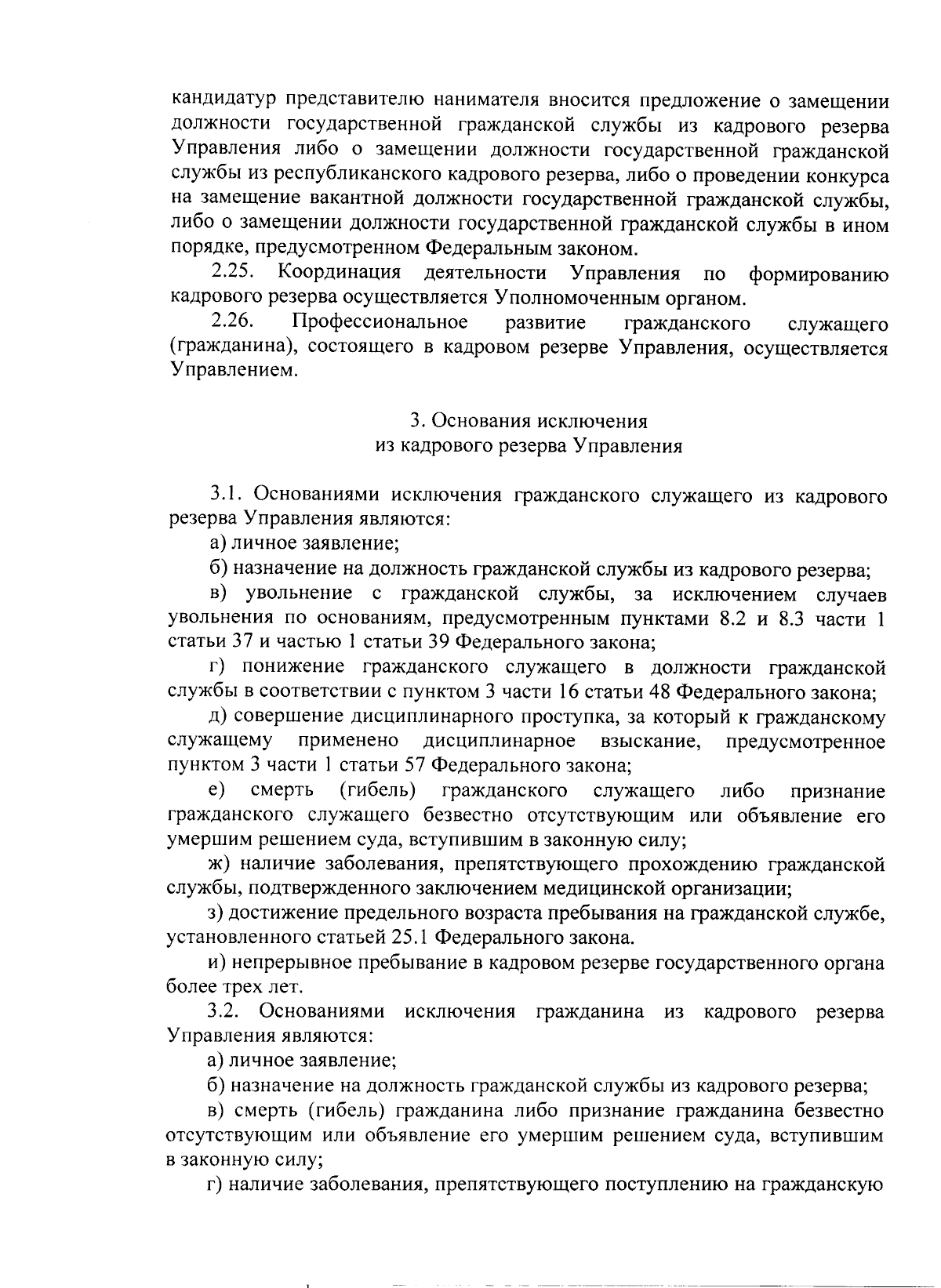 кандидатур представителю нанимателя вносится предложение о замещении должности государственной гражданской службы из кадрового резерва Управления либо о замещении должности государственной гражданской службы из республиканского кадрового резерва, либо о проведении конкурса на замещение вакантной должности государственной гражданской службы, либо о замещении должности государственной гражданской службы в ином порядке, предусмотренном Федеральным законом.

2.25. Координация деятельности Управления по формированию кадрового резерва осуществляется Уполномоченным органом.

2.26. Профессиональное развитие гражданского служащего (гражданина), состоящего в кадровом резерве Управления, осуществляется Управлением.

3. Основания исключения
из кадрового резерва Управления

3.1. Основаниями исключения гражданского служащего из кадрового резерва Управления являются:

а) личное заявление;

б) назначение на должность гражданской службы из кадрового резерва;

в) увольнение с гражданской службы, за исключением случаев увольнения по основаниям, предусмотренным пунктами 8.2 и 8.3 части 1 статьи 37 и частью 1 статьи 39 Федерального закона;

г) понижение гражданского служащего в должности гражданской службы в соответствии с пунктом 3 части 16 статьи 48 Федерального закона;

д) совершение дисциплинарного проступка, за который к гражданскому служащему применено дисциплинарное взыскание, предусмотренное пунктом 3 части 1 статьи 57 Федерального закона;

е) смерть (гибель) гражданского служащего либо признание гражданского служащего безвестно отсутствующим или объявление его умершим решением суда, вступившим в законную силу;

ж) наличие заболевания, препятствующего прохождению гражданской службы, подтвержденного заключением медицинской организации;

з) достижение предельного возраста пребывания на гражданской службе, установленного статьей 25.1 Федерального закона.

и) непрерывное пребывание в кадровом резерве государственного органа более трех лет.

3.2. Основаниями исключения гражданина из кадрового резерва Управления являются:

а) личное заявление;

б) назначение на должность гражданской службы из кадрового резерва;

в) смерть (гибель) гражданина либо признание гражданина безвестно отсутствующим или объявление его умершим решением суда, вступившим в законную силу;

г) наличие заболевания, препятствующего поступлению на гражданскую